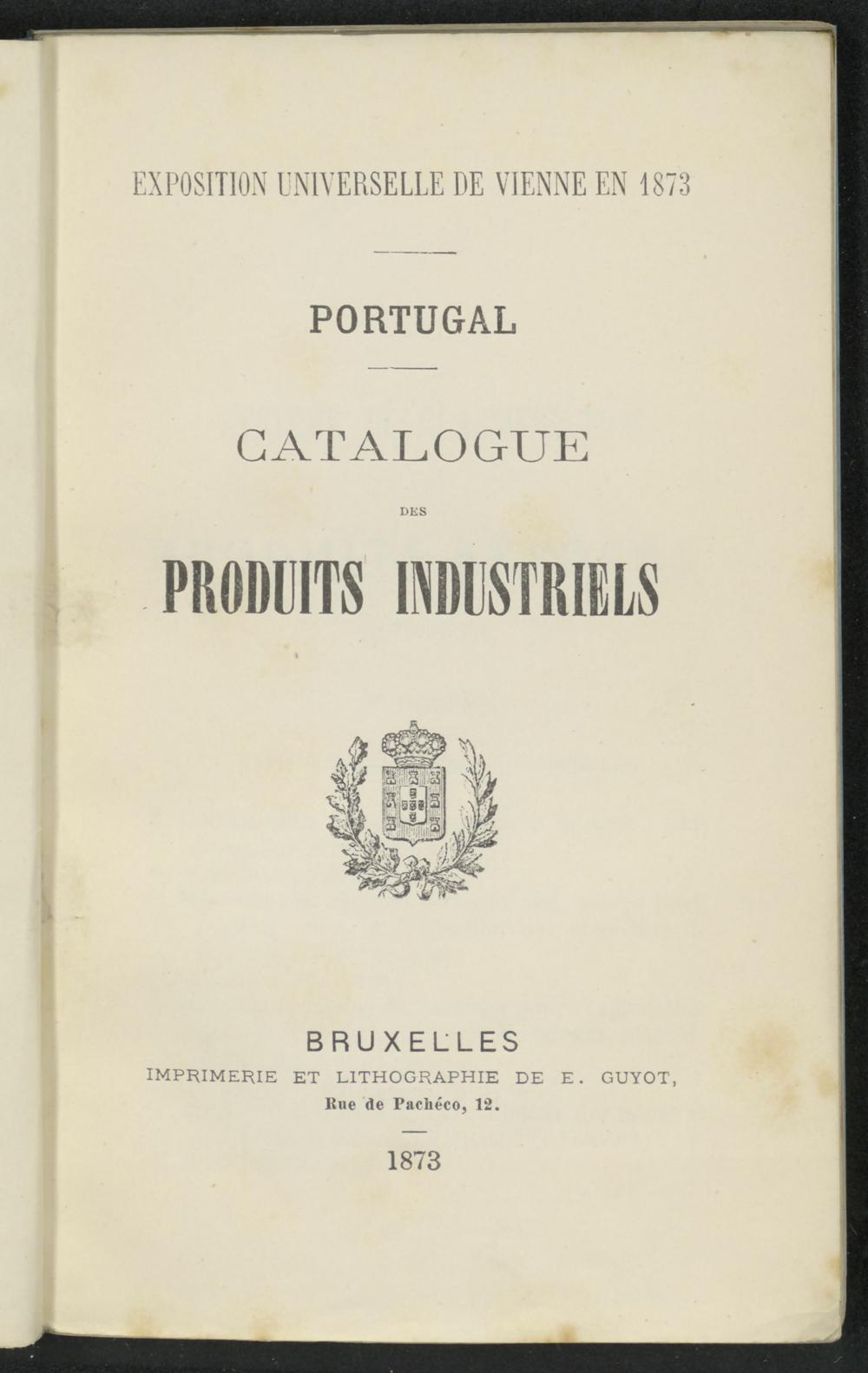 EXPOSITION UNIVERSELLE DE VIENNE EN 1873

PORTUGAL

CATALOGUE

DES

PRODUITS INDUSTRIELS

BRUXELLES
IMPRIMERIE ET LITHOGRAPHIE DE E. GUYOT,
Rue de Pachéco, 12.

1873